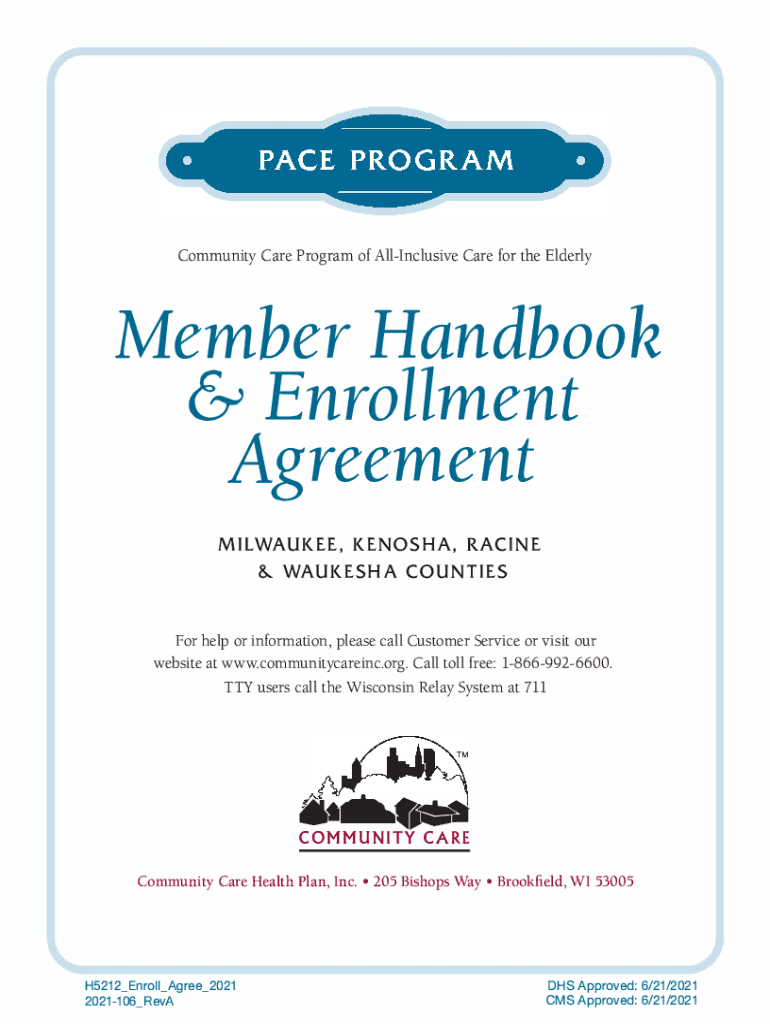 PACE PROGRAM

Community Care Program of All-Inclusive Care for the Elderly

Member Handbook & Enrollment Agreement

MILWAUKEE, KENOSHA, RACINE & WAUKESHA COUNTIES

For help or information, please call Customer Service or visit our website at www.communitycareinc.org. Call toll free: 1-866-992-6600. TTY users call the Wisconsin Relay System at 711

TM

COMMUNITY CARE

Community Care Health Plan, Inc. • 205 Bishops Way • Brookfield, WI 53005

H5212_Enroll_Agree_2021
2021-106_RevA

DHS Approved: 6/21/2021
CMS Approved: 6/21/2021